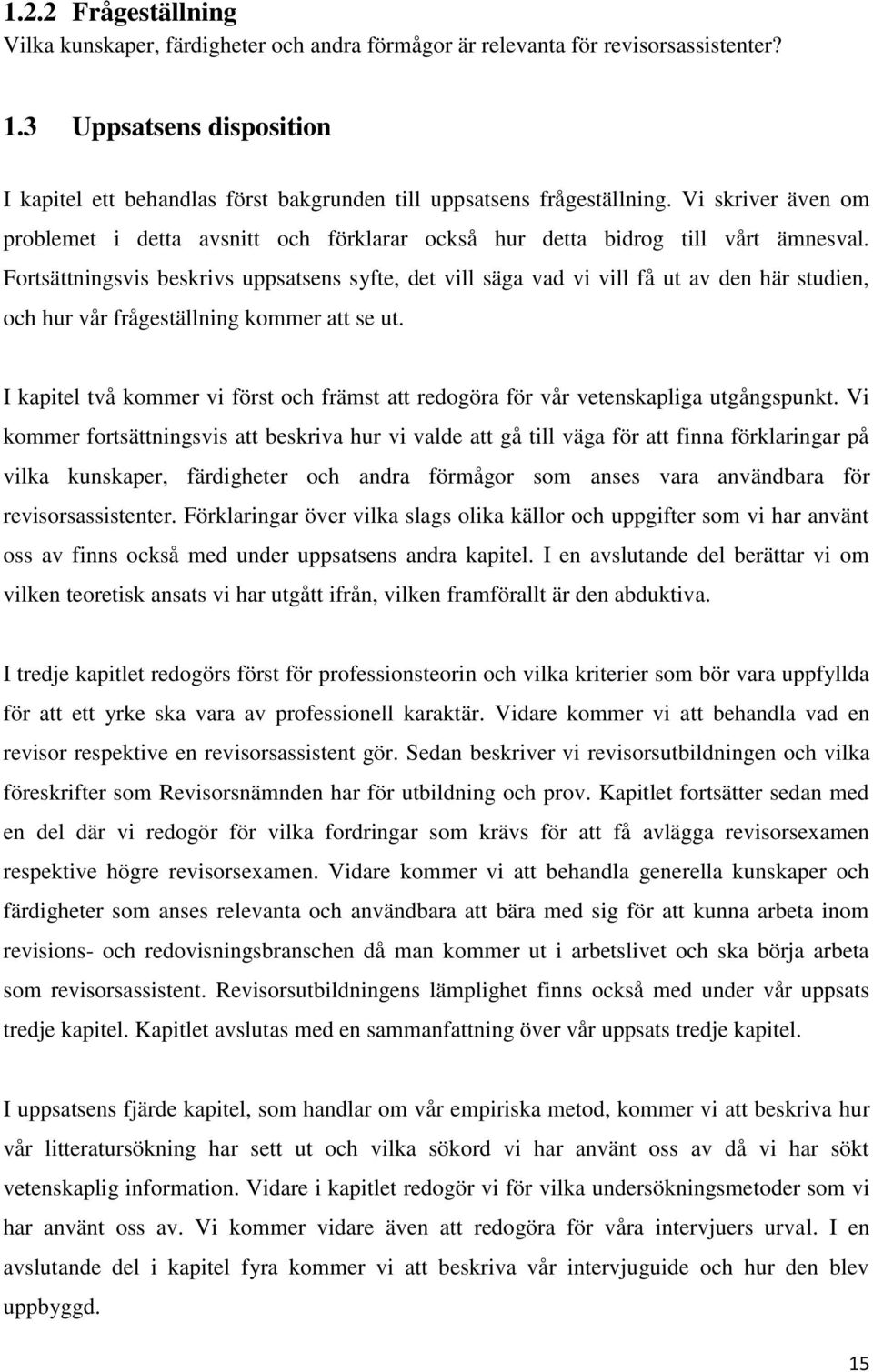 1.2.2 Frågeställning
Vilka kunskaper, färdigheter och andra förmågor är relevanta för revisorsassistenter?

1.3 Uppsatsens disposition

I kapitel ett behandlas först bakgrunden till uppsatsens frågeställning. Vi skriver även om problemet i detta avsnitt och förklarar också hur detta bidrog till vårt ämnesval. Fortsättningsvis beskrivs uppsatsens syfte, det vill säga vad vi vill få ut av den här studien, och hur vår frågeställning kommer att se ut.

I kapitel två kommer vi först och främst att redogöra för vår vetenskapliga utgångspunkt. Vi kommer fortsättningsvis att beskriva hur vi valde att gå till väga för att finna förklaringar på vilka kunskaper, färdigheter och andra förmågor som anses vara användbara för revisorsassistenter. Förklaringar över vilka slags olika källor och uppgifter som vi har använt oss av finns också med under uppsatsens andra kapitel. I en avslutande del berättar vi om vilken teoretisk ansats vi har utgått ifrån, vilken framförallt är den abduktiva.

I tredje kapitlet redogörs först för professionsteorin och vilka kriterier som bör vara uppfyllda för att ett yrke ska vara av professionell karaktär. Vidare kommer vi att behandla vad en revisor respektive en revisorsassistent gör. Sedan beskriver vi revisorsutbildningen och vilka föreskrifter som Revisorsnämnden har för utbildning och prov. Kapitlet fortsätter sedan med en del där vi redogör för vilka fordringar som krävs för att få avlägga revisorsexamen respektive högre revisorsexamen. Vidare kommer vi att behandla generella kunskaper och färdigheter som anses relevanta och användbara att bära med sig för att kunna arbeta inom revisions- och redovisningsbranschen då man kommer ut i arbetslivet och ska börja arbeta som revisorsassistent. Revisorsutbildningens lämplighet finns också med under vår uppsats tredje kapitel. Kapitlet avslutas med en sammanfattning över vår uppsats tredje kapitel.

I uppsatsens fjärde kapitel, som handlar om vår empiriska metod, kommer vi att beskriva hur vår litteratursökning har sett ut och vilka sökord vi har använt oss av då vi har sökt vetenskaplig information. Vidare i kapitlet redogör vi för vilka undersökningsmetoder som vi har använt oss av. Vi kommer vidare även att redogöra för våra intervjuers urval. I en avslutande del i kapitel fyra kommer vi att beskriva vår intervjuguide och hur den blev uppbyggd.

15